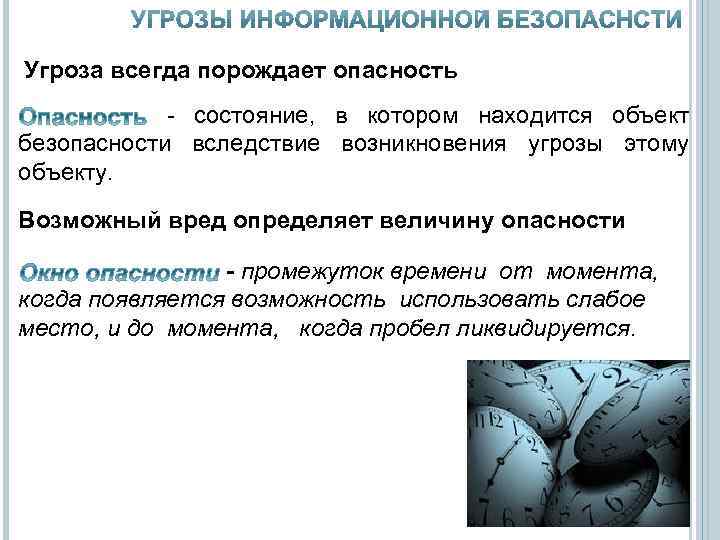 УГРОЗЫ ИНФОРМАЦИОННОЙ БЕЗОПАСНСТИ

Угроза всегда порождает опасность

Опасность - состояние, в котором находится объект безопасности вследствие возникновения угрозы этому объекту.

Возможный вред определяет величину опасности

Окно опасности - промежуток времени от момента, когда появляется возможность использовать слабое место, и до момента, когда пробел ликвидируется.